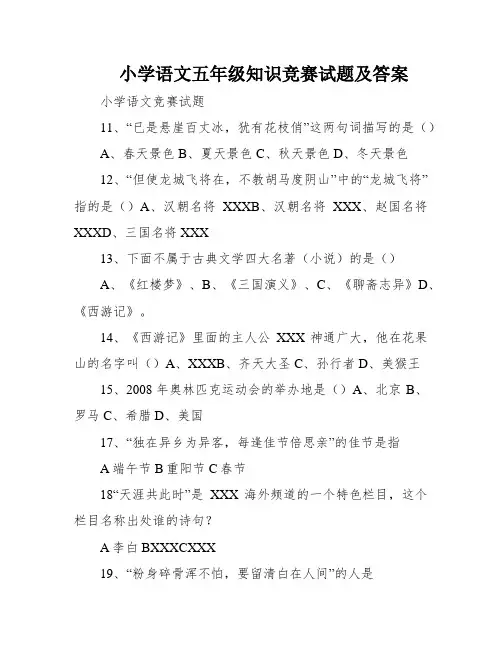 小学语文五年级知识竞赛试题及答案

小学语文竞赛试题

11、“已是悬崖百丈冰，犹有花枝俏”这两句词描写的是（）

A、春天景色 B、夏天景色 C、秋天景色 D、冬天景色

12、“但使龙城飞将在，不教胡马度阴山”中的“龙城飞将”指的是（）A、汉朝名将 XXXB、汉朝名将 XXX、赵国名将 XXXD、三国名将 XXX

13、下面不属于古典文学四大名著（小说）的是（）

A、《红楼梦》、B、《三国演义》、C、《聊斋志异》D、《西游记》。

14、《西游记》里面的主人公 XXX 神通广大，他在花果山的名字叫（）A、XXXB、齐天大圣 C、孙行者 D、美猴王

15、2008 年奥林匹克运动会的举办地是（）A、北京 B、罗马 C、希腊 D、美国

17、“独在异乡为异客，每逢佳节倍思亲”的佳节是指

A 端午节 B 重阳节 C 春节

18“天涯共此时”是 XXX 海外频道的一个特色栏目，这个栏目名称出处谁的诗句？

A 李白 BXXXCXXX

19、“粉身碎骨浑不怕，要留清白在人间”的人是